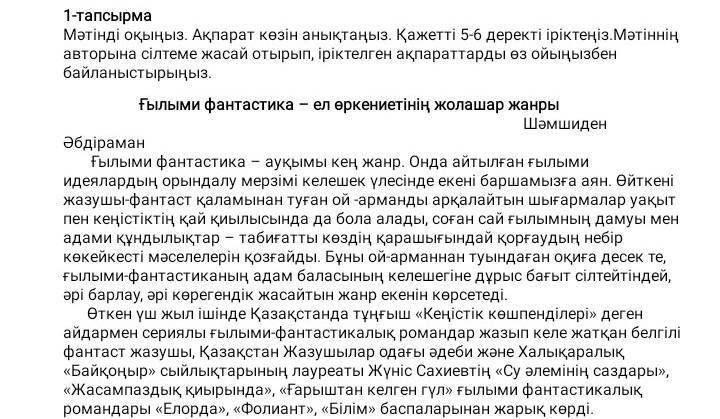 1-тапсырма
Мәтінді оқыңыз. Ақпарат көзін анықтаңыз. Қажетті 5-6 деректі іріктеңіз.Мәтіннің авторына сілтеме жасай отырып, іріктелген ақпараттарды өз ойыңызбен байланыстырыңыз.

Ғылыми фантастика – ел өркениетінің жолашар жанры
Шәмшиден Әбдіраман

Ғылыми фантастика – ауқымы кең жанр. Онда айтылған ғылыми идеялардың орындалу мерзімі келешек үлесінде екені баршамызға аян. Өйткені жазушы-фантаст қаламынан туған ой -арманды арқалайтын шығармалар уақыт пен кеңістіктің қай қиылысында да бола алады, соған сай ғылымның дамуы мен адами құндылықтар – табиғатты көздің қарашығындай қорғаудың небір көкейкесті мәселелерін қозғайды. Бұны ой-арманнан туындаған оқиға десек те, ғылыми-фантастиканың адам баласының келешегіне дұрыс бағыт сілтейтіндей, әрі барлау, әрі көрегендік жасайтын жанр екенін көрсетеді.

Өткен үш жыл ішінде Қазақстанда тұңғыш «Кеңістік көшпенділері» деген айдармен сериялы ғылыми-фантастикалық романдар жазып келе жатқан белгілі фантаст жазушы, Қазақстан Жазушылар одағы әдеби және Халықаралық «Байқоңыр» сыйлықтарының лауреаты Жүніс Сахиевтің «Су әлемінің саздары», «Жасампаздық қиырында», «Ғарыштан келген гүл» ғылыми фантастикалық романдары «Елорда», «Фолиант», «Білім» баспаларынан жарық көрді.